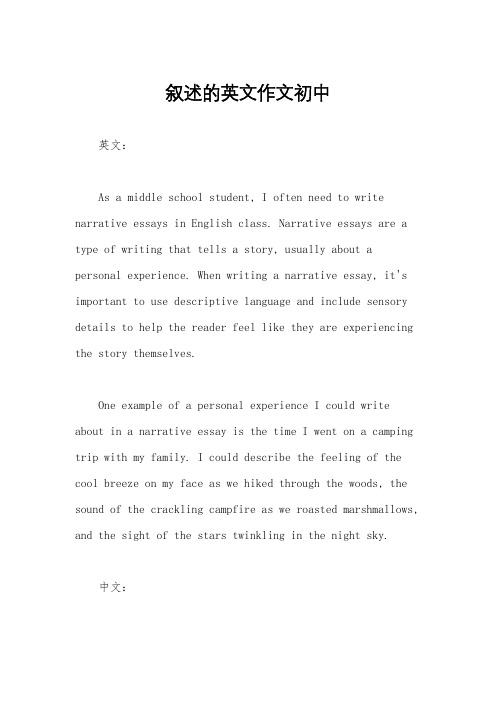 叙述的英文作文初中

英文：

As a middle school student, I often need to write narrative essays in English class. Narrative essays are a type of writing that tells a story, usually about a personal experience. When writing a narrative essay, it's important to use descriptive language and include sensory details to help the reader feel like they are experiencing the story themselves.

One example of a personal experience I could write about in a narrative essay is the time I went on a camping trip with my family. I could describe the feeling of the cool breeze on my face as we hiked through the woods, the sound of the crackling campfire as we roasted marshmallows, and the sight of the stars twinkling in the night sky.

中文：